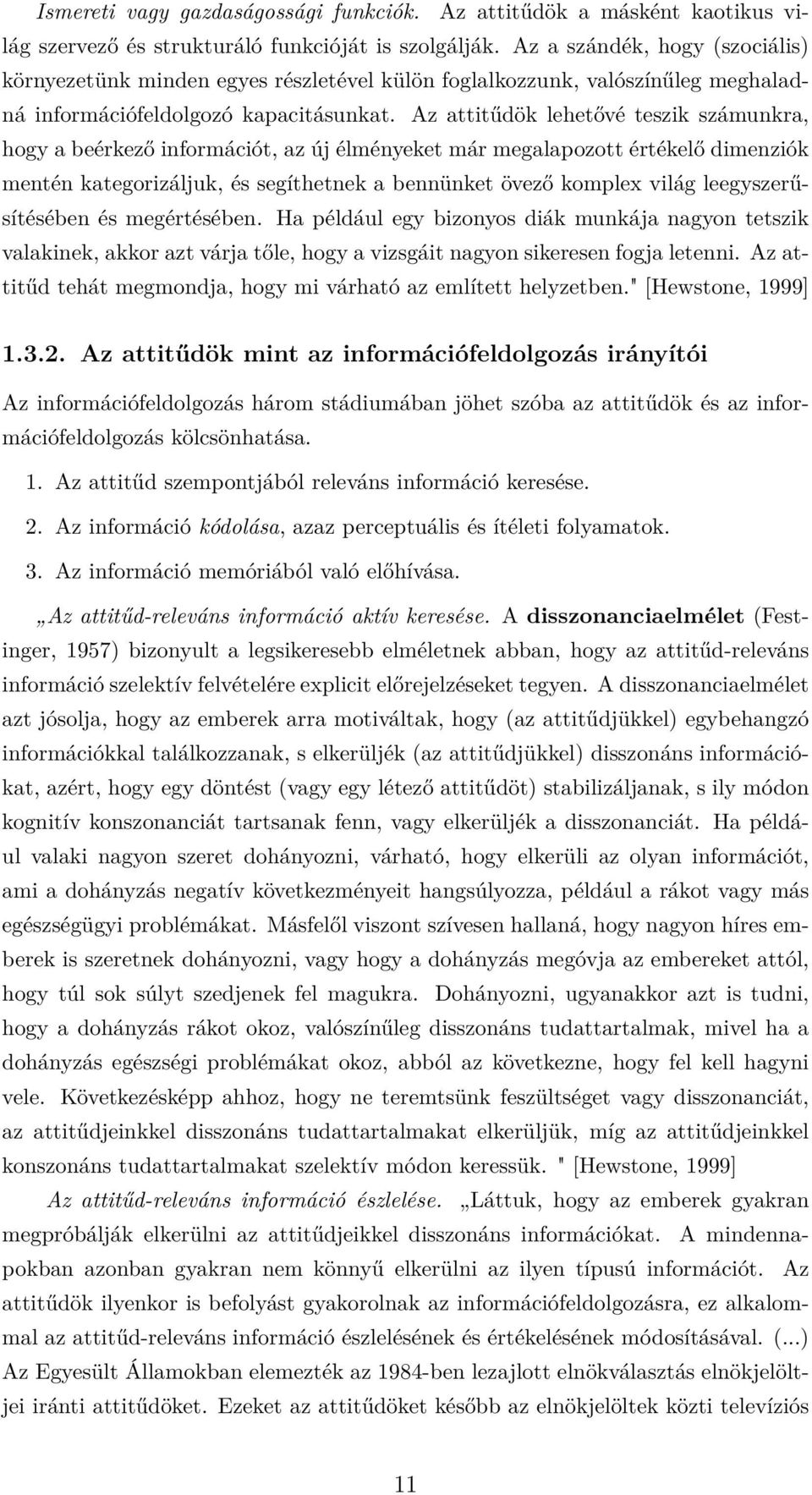 Ismereti vagy gazdaságossági funkciók. Az attitűdök a másként kaotikus világ szervező és strukturáló funkcióját is szolgálják. Az a szándék, hogy (szociális) környezetünk minden egyes részletével külön foglalkozzunk, valószínűleg meghaladná információfeldolgozó kapacitásunkat. Az attitűdök lehetővé teszik számunkra, hogy a beérkező információt, az új élményeket már megalapozott értékelő dimenziók mentén kategorizáljuk, és segíthetnek a bennünket övező komplex világ leegyszerűsítésében és megértésében. Ha például egy bizonyos diák munkája nagyon tetszik valakinek, akkor azt várja tőle, hogy a vizsgáit nagyon sikeresen fogja letenni. Az attitűd tehát megmondja, hogy mi várható az említett helyzetben." [Hewstone, 1999]

1.3.2. Az attitűdök mint az információfeldolgozás irányítói

Az információfeldolgozás három stádiumában jöhet szóba az attitűdök és az információfeldolgozás kölcsönhatása.

1. Az attitűd szempontjából releváns információ keresése.

2. Az információ kódolása, azaz perceptuális és ítéleti folyamatok.

3. Az információ memóriából való előhívása.

„Az attitűd-releváns információ aktív keresése. A disszonanciaelmélet (Festinger, 1957) bizonyult a legsikeresebb elméletnek abban, hogy az attitűd-releváns információ szelektív felvételére explicit előrejelzéseket tegyen. A disszonanciaelmélet azt jósolja, hogy az emberek arra motiváltak, hogy (az attitűdjükkel) egybehangzó információkkal találkozzanak, s elkerüljék (az attitűdjükkel) disszonáns információkat, azért, hogy egy döntést (vagy egy létező attitűdöt) stabilizáljanak, s ily módon kognitív konszonanciát tartsanak fenn, vagy elkerüljék a disszonanciát. Ha például valaki nagyon szeret dohányozni, várható, hogy elkerüli az olyan információt, ami a dohányzás negatív következményeit hangsúlyozza, például a rákot vagy más egészségügyi problémákat. Másfelől viszont szívesen hallaná, hogy nagyon híres emberek is szeretnek dohányozni, vagy hogy a dohányzás megóvja az embereket attól, hogy túl sok súlyt szedjenek fel magukra. Dohányozni, ugyanakkor azt is tudni, hogy a dohányzás rákot okoz, valószínűleg disszonáns tudattartalmak, mivel ha a dohányzás egészségi problémákat okoz, abból az következne, hogy fel kell hagyni vele. Következésképp ahhoz, hogy ne teremtsünk feszültséget vagy disszonanciát, az attitűdjeinkkel disszonáns tudattartalmakat elkerüljük, míg az attitűdjeinkkel konszonáns tudattartalmakat szelektív módon keressük. " [Hewstone, 1999]

Az attitűd-releváns információ észlelése. „Láttuk, hogy az emberek gyakran megpróbálják elkerülni az attitűdjeikkel disszonáns információkat. A mindennapokban azonban gyakran nem könnyű elkerülni az ilyen típusú információt. Az attitűdök ilyenkor is befolyást gyakorolnak az információfeldolgozásra, ez alkalommal az attitűd-releváns információ észlelésének és értékelésének módosításával. (...) Az Egyesült Államokban elemezték az 1984-ben lezajlott elnökválasztás elnökjelöltjei iránti attitűdöket. Ezeket az attitűdöket később az elnökjelöltek közti televíziós

11